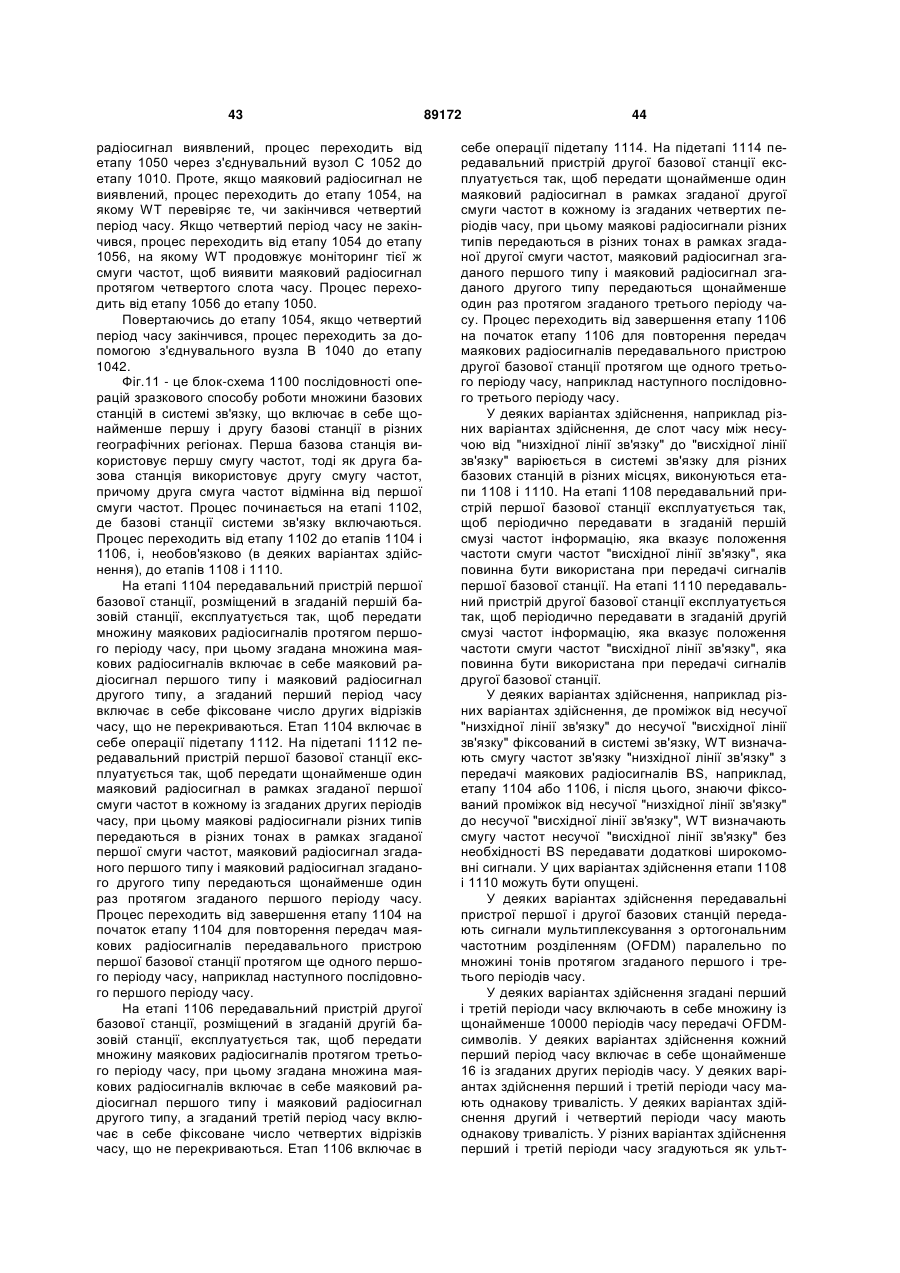 43 89172 44

радіосигнал виявлений, процес переходить від етапу 1050 через з'єднувальний вузол С 1052 до етапу 1010. Проте, якщо маяковий радіосигнал не виявлений, процес переходить до етапу 1054, на якому WT перевіряє те, чи закінчився четвертий період часу. Якщо четвертий період часу не закінчився, процес переходить від етапу 1054 до етапу 1056, на якому WT продовжує моніторинг тієї ж смуги частот, щоб виявити маяковий радіосигнал протягом четвертого слота часу. Процес переходить від етапу 1056 до етапу 1050.

Повертаючись до етапу 1054, якщо четвертий період часу закінчився, процес переходить за допомогою з'єднувального вузла В 1040 до етапу 1042.

Фіг.11 - це блок-схема 1100 послідовності операцій зразкового способу роботи множини базових станцій в системі зв'язку, що включає в себе щонайменше першу і другу базові станції в різних географічних регіонах. Перша базова станція використовує першу смугу частот, тоді як друга базова станція використовує другу смугу частот, причому друга смуга частот відмінна від першої смуги частот. Процес починається на етапі 1102, де базові станції системи зв'язку включаються. Процес переходить від етапу 1102 до етапів 1104 і 1106, і, необов'язково (в деяких варіантах здійснення), до етапів 1108 і 1110.

На етапі 1104 передавальний пристрій першої базової станції, розміщений в згаданій першій базовій станції, експлуатується так, щоб передати множину маякових радіосигналів протягом першого періоду часу, при цьому згадана множина маякових радіосигналів включає в себе маяковий радіосигнал першого типу і маяковий радіосигнал другого типу, а згаданий перший період часу включає в себе фіксоване число других відрізків часу, що не перекриваються. Етап 1104 включає в себе операції підетапу 1112. На підетапі 1112 передавальний пристрій першої базової станції експлуатується так, щоб передати щонайменше один маяковий радіосигнал в рамках згаданої першої смуги частот в кожному із згаданих других періодів часу, при цьому маякові радіосигнали різних типів передаються в різних тонах в рамках згаданої першої смуги частот, маяковий радіосигнал згаданого першого типу і маяковий радіосигнал згаданого другого типу передаються щонайменше один раз протягом згаданого першого періоду часу. Процес переходить від завершення етапу 1104 на початок етапу 1104 для повторення передач маякових радіосигналів передавального пристрою першої базової станції протягом ще одного першого періоду часу, наприклад наступного послідовного першого періоду часу.

На етапі 1106 передавальний пристрій другої базової станції, розміщений в згаданій другій базовій станції, експлуатується так, щоб передати множину маякових радіосигналів протягом третього періоду часу, при цьому згадана множина маякових радіосигналів включає в себе маяковий радіосигнал першого типу і маяковий радіосигнал другого типу, а згаданий третій період часу включає в себе фіксоване число четвертих відрізків часу, що не перекриваються. Етап 1106 включає в себе операції підетапу 1114. На підетапі 1114 передавальний пристрій другої базової станції експлуатується так, щоб передати щонайменше один маяковий радіосигнал в рамках згаданої другої смуги частот в кожному із згаданих четвертих періодів часу, при цьому маякові радіосигнали різних типів передаються в різних тонах в рамках згаданої другої смуги частот, маяковий радіосигнал згаданого першого типу і маяковий радіосигнал згаданого другого типу передаються щонайменше один раз протягом згаданого третього періоду часу. Процес переходить від завершення етапу 1106 на початок етапу 1106 для повторення передач маякових радіосигналів передавального пристрою другої базової станції протягом ще одного третього періоду часу, наприклад наступного послідовного третього періоду часу.

У деяких варіантах здійснення, наприклад різних варіантах здійснення, де слот часу між несучою від "низхідної лінії зв'язку" до "висхідної лінії зв'язку" варіюється в системі зв'язку для різних базових станцій в різних місцях, виконуються етапи 1108 і 1110. На етапі 1108 передавальний пристрій першої базової станції експлуатується так, щоб періодично передавати в згаданій першій смузі частот інформацію, яка вказує положення частоти смуги частот "висхідної лінії зв'язку", яка повинна бути використана при передачі сигналів першої базової станції. На етапі 1110 передавальний пристрій другої базової станції експлуатується так, щоб періодично передавати в згаданій другій смузі частот інформацію, яка вказує положення частоти смуги частот "висхідної лінії зв'язку", яка повинна бути використана при передачі сигналів другої базової станції.

У деяких варіантах здійснення, наприклад різних варіантах здійснення, де проміжок від несучої "низхідної лінії зв'язку" до несучої "висхідної лінії зв'язку" фіксований в системі зв'язку, WT визначають смугу частот зв'язку "низхідної лінії зв'язку" з передачі маякових радіосигналів BS, наприклад, етапу 1104 або 1106, і після цього, знаючи фіксований проміжок від несучої "низхідної лінії зв'язку" до несучої "висхідної лінії зв'язку", WT визначають смугу частот несучої "висхідної лінії зв'язку" без необхідності BS передавати додаткові широкомовні сигнали. У цих варіантах здійснення етапи 1108 і 1110 можуть бути опущені.

У деяких варіантах здійснення передавальні пристрої першої і другої базових станцій передають сигнали мультиплексування з ортогональним частотним розділенням (OFDM) паралельно по множині тонів протягом згаданого першого і третього періодів часу.

У деяких варіантах здійснення згадані перший і третій періоди часу включають в себе множину із щонайменше 10000 періодів часу передачі OFDM-символів. У деяких варіантах здійснення кожний перший період часу включає в себе щонайменше 16 із згаданих других періодів часу. У деяких варіантах здійснення перший і третій періоди часу мають однакову тривалість. У деяких варіантах здійснення другий і четвертий періоди часу мають однакову тривалість. У різних варіантах здійснення перший і третій періоди часу згадуються як ульт-